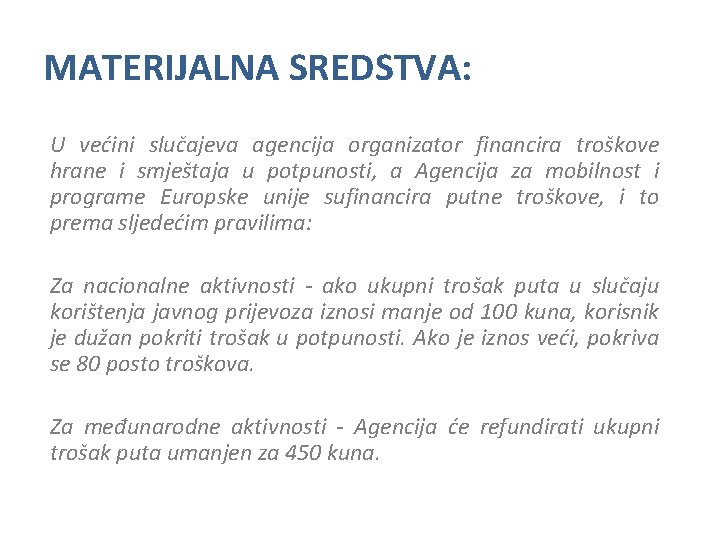 MATERIJALNA SREDSTVA:

U većini slučajeva agencija organizator financira troškove hrane i smještaja u potpunosti, a Agencija za mobilnost i programe Europske unije sufinancira putne troškove, i to prema sljedećim pravilima:

Za nacionalne aktivnosti - ako ukupni trošak puta u slučaju korištenja javnog prijevoza iznosi manje od 100 kuna, korisnik je dužan pokriti trošak u potpunosti. Ako je iznos veći, pokriva se 80 posto troškova.

Za međunarodne aktivnosti - Agencija će refundirati ukupni trošak puta umanjen za 450 kuna.